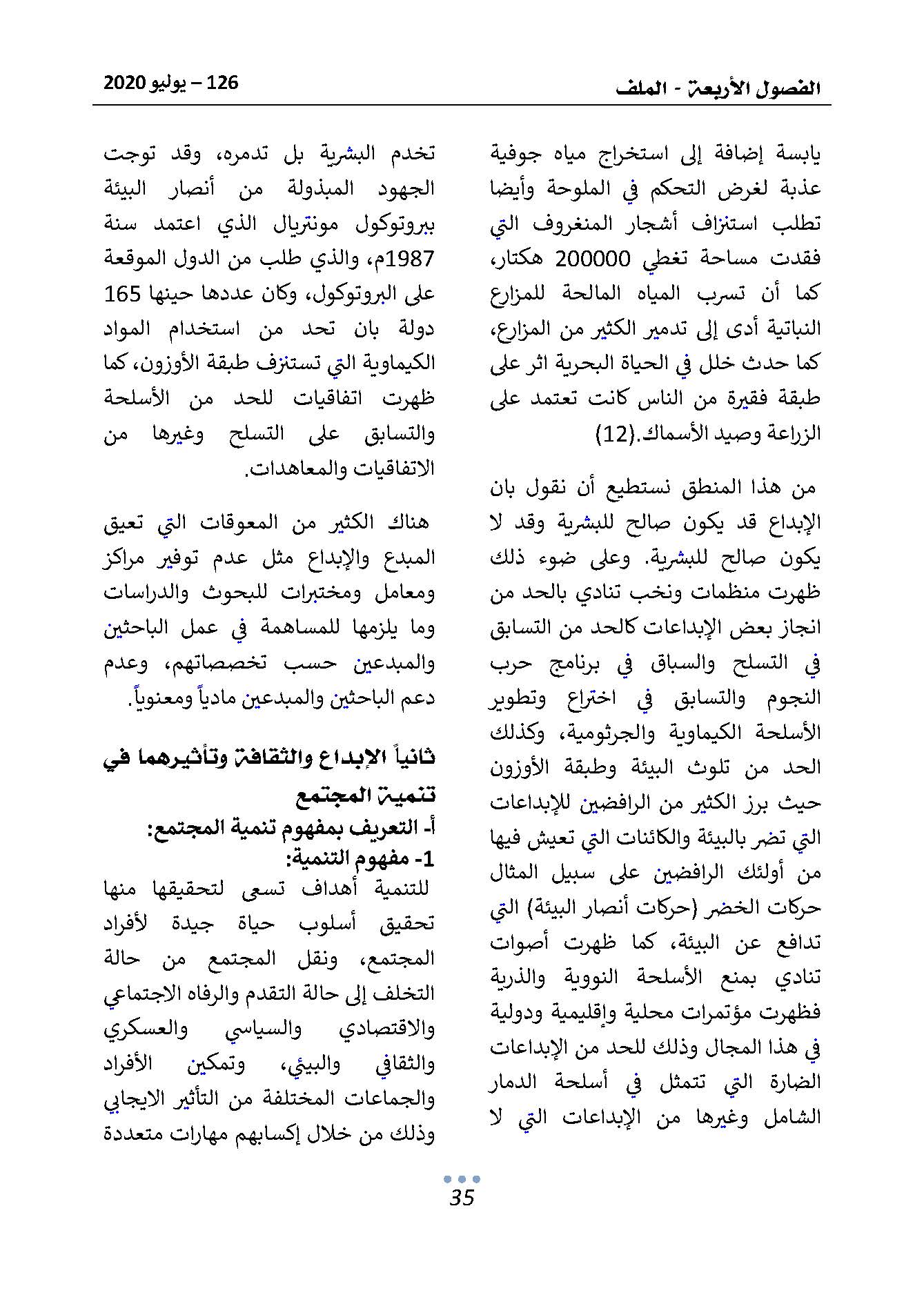 الفصول الأربعة - الملف

126 – يوليو 2020

يابسة إضافة إلى استخراج مياه جوفية عذبة لغرض التحكم في الملوحة وأيضا تطلب استنزاف أشجار المنغروف التي فقدت مساحة تغطي 200000 هكتار، كما أن تسرب المياه المالحة للمزارع النباتية أدى إلى تدمير الكثير من المزارع، كما حدث خلل في الحياة البحرية اثر على طبقة فقيرة من الناس كانت تعتمد على الزراعة وصيد الأسماك.(12)

من هذا المنطق نستطيع أن نقول بان الإبداع قد يكون صالح للبشرية وقد لا يكون صالح للبشرية. وعلى ضوء ذلك ظهرت منظمات ونخب تنادي بالحد من انجاز بعض الإبداعات كالحد من التسابق في التسلح والسباق في برنامج حرب النجوم والتسابق في اختراع وتطوير الأسلحة الكيماوية والجرثومية، وكذلك الحد من تلوث البيئة وطبقة الأوزون حيث برز الكثير من الرافضين للإبداعات التي تضر بالبيئة والكائنات التي تعيش فيها من أولئك الرافضين على سبيل المثال حركات الخضر (حركات أنصار البيئة) التي تدافع عن البيئة، كما ظهرت أصوات تنادي بمنع الأسلحة النووية والذرية فظهرت مؤتمرات محلية وإقليمية ودولية في هذا المجال وذلك للحد من الإبداعات الضارة التي تتمثل في أسلحة الدمار الشامل وغيرها من الإبداعات التي لا تخدم البشرية بل تدمره، وقد توجت الجهود المبذولة من أنصار البيئة ببروتوكول مونتريال الذي اعتمد سنة 1987م، والذي طلب من الدول الموقعة على البروتوكول، وكان عددها حينها 165 دولة بان تحد من استخدام المواد الكيماوية التي تستنزف طبقة الأوزون، كما ظهرت اتفاقيات للحد من الأسلحة والتسابق على التسلح وغيرها من الاتفاقيات والمعاهدات.

هناك الكثير من المعوقات التي تعيق المبدع والإبداع مثل عدم توفير مراكز ومعامل ومختبرات للبحوث والدراسات وما يلزمها للمساهمة في عمل الباحثين والمبدعين حسب تخصصاتهم، وعدم دعم الباحثين والمبدعين مادياً ومعنوياً.

ثانياً الإبداع والثقافة وتأثيرهما في تنمية المجتمع
أ- التعريف بمفهوم تنمية المجتمع:
1- مفهوم التنمية:
للتنمية أهداف تسعى لتحقيقها منها تحقيق أسلوب حياة جيدة لأفراد المجتمع، ونقل المجتمع من حالة التخلف إلى حالة التقدم والرفاه الاجتماعي والاقتصادي والسياسي والعسكري والثقافي والبيئي، وتمكين الأفراد والجماعات المختلفة من التأثير الايجابي وذلك من خلال إكسابهم مهارات متعددة

35